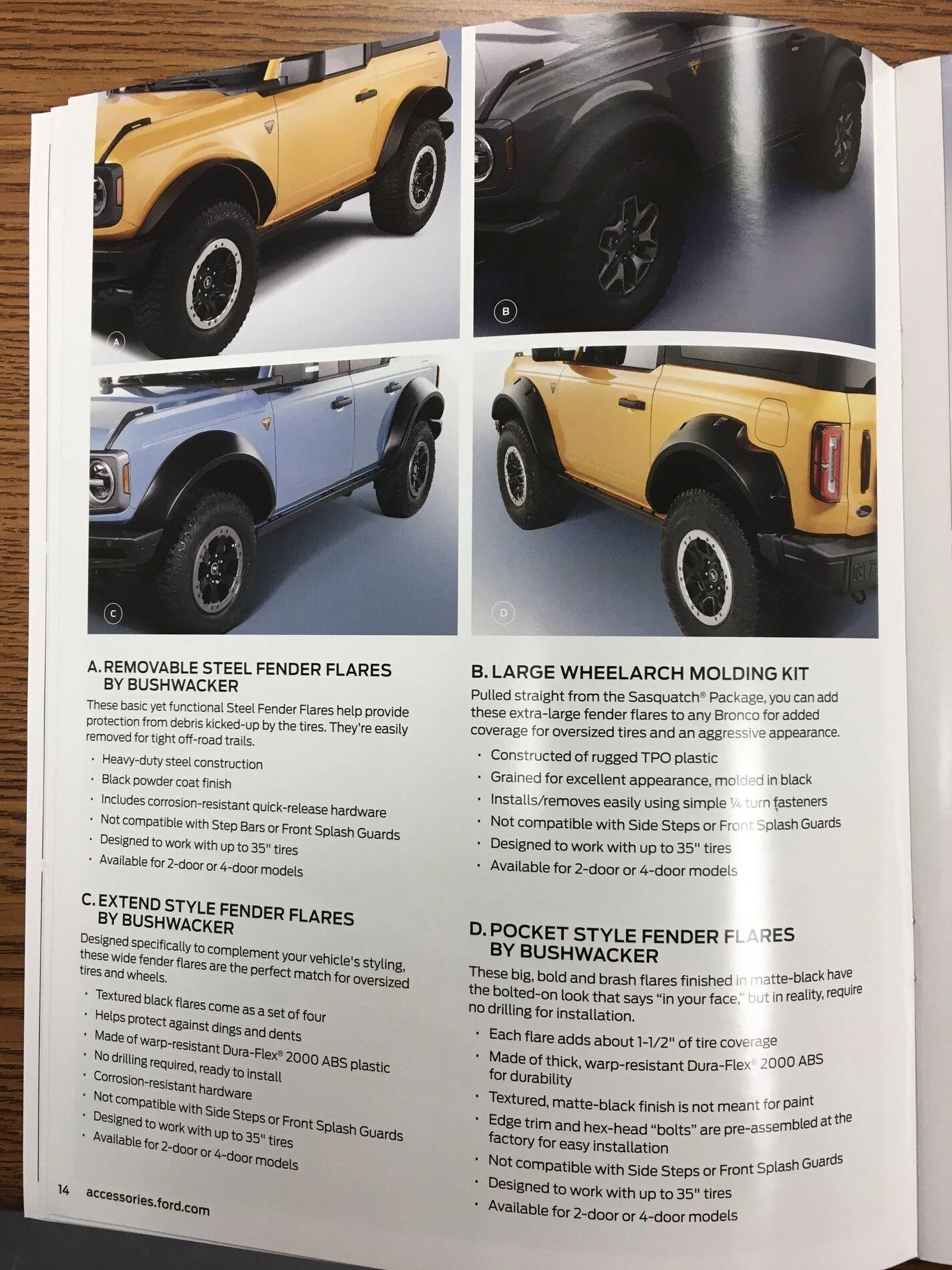 A

B

C

D

A. REMOVABLE STEEL FENDER FLARES BY BUSHWACKER

These basic yet functional Steel Fender Flares help provide protection from debris kicked-up by the tires. They're easily removed for tight off-road trails.

• Heavy-duty steel construction
• Black powder coat finish
• Includes corrosion-resistant quick-release hardware
• Not compatible with Step Bars or Front Splash Guards
• Designed to work with up to 35" tires
• Available for 2-door or 4-door models

C. EXTEND STYLE FENDER FLARES BY BUSHWACKER

Designed specifically to complement your vehicle's styling, these wide fender flares are the perfect match for oversized tires and wheels.

• Textured black flares come as a set of four
• Helps protect against dings and dents
• Made of warp-resistant Dura-Flex® 2000 ABS plastic
• No drilling required, ready to install
• Corrosion-resistant hardware
• Not compatible with Side Steps or Front Splash Guards
• Designed to work with up to 35" tires
• Available for 2-door or 4-door models

B. LARGE WHEELARCH MOLDING KIT

Pulled straight from the Sasquatch® Package, you can add these extra-large fender flares to any Bronco for added coverage for oversized tires and an aggressive appearance.

• Constructed of rugged TPO plastic
• Grained for excellent appearance, molded in black
• Installs/removes easily using simple ¼ turn fasteners
• Not compatible with Side Steps or Front Splash Guards
• Designed to work with up to 35" tires
• Available for 2-door or 4-door models

D. POCKET STYLE FENDER FLARES BY BUSHWACKER

These big, bold and brash flares finished in matte-black have the bolted-on look that says "in your face," but in reality, require no drilling for installation.

• Each flare adds about 1-1/2" of tire coverage
• Made of thick, warp-resistant Dura-Flex® 2000 ABS for durability
• Textured, matte-black finish is not meant for paint
• Edge trim and hex-head "bolts" are pre-assembled at the factory for easy installation
• Not compatible with Side Steps or Front Splash Guards
• Designed to work with up to 35" tires
• Available for 2-door or 4-door models

14 accessories.ford.com